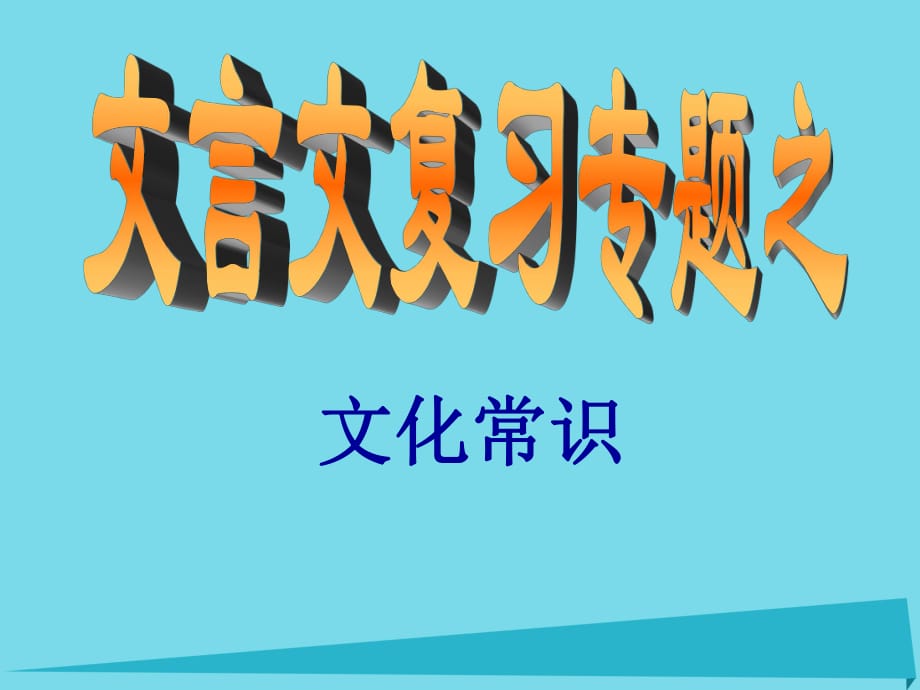 文言文复习专题之

文化常识